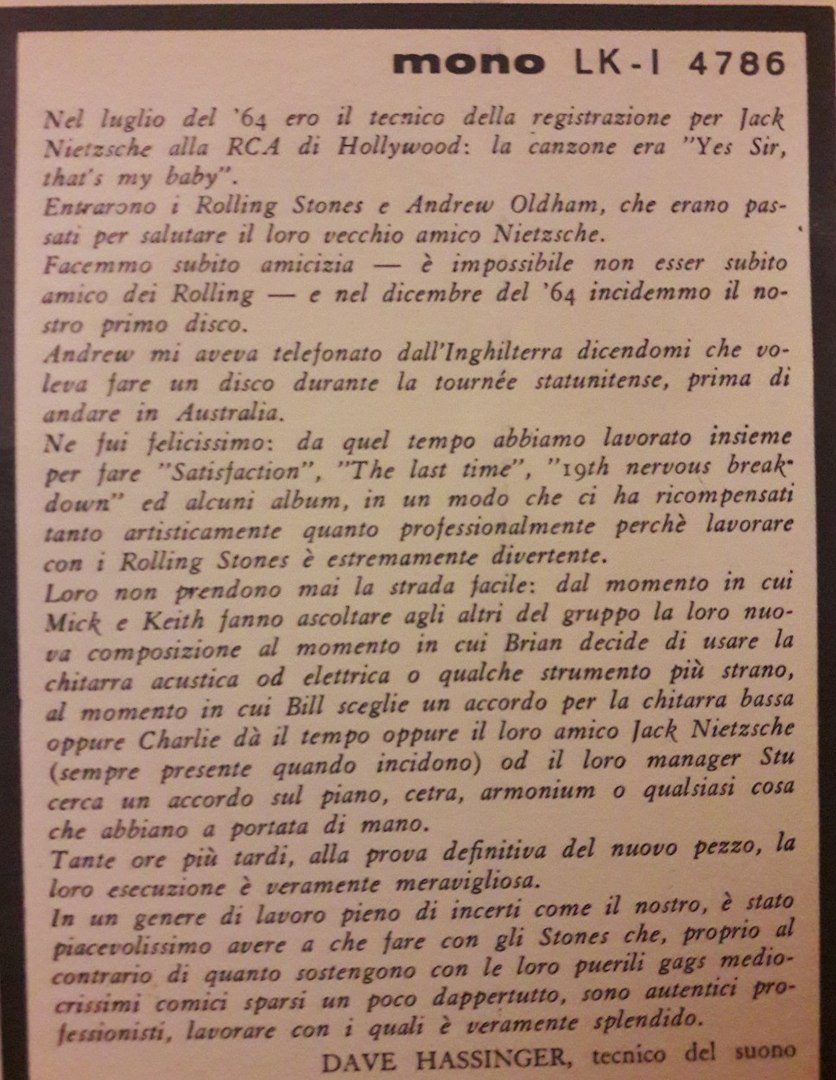 mono LK-I 4786

Nel luglio del '64 ero il tecnico della registrazione per Jack Nietzsche alla RCA di Hollywood: la canzone era "Yes Sir, that's my baby".
Entrarono i Rolling Stones e Andrew Oldham, che erano passati per salutare il loro vecchio amico Nietzsche.
Facemmo subito amicizia — è impossibile non esser subito amico dei Rolling — e nel dicembre del '64 incidemmo il nostro primo disco.
Andrew mi aveva telefonato dall'Inghilterra dicendomi che voleva fare un disco durante la tournée statunitense, prima di andare in Australia.
Ne fui felicissimo: da quel tempo abbiamo lavorato insieme per fare "Satisfaction", "The last time", "19th nervous breakdown" ed alcuni album, in un modo che ci ha ricompensati tanto artisticamente quanto professionalmente perchè lavorare con i Rolling Stones è estremamente divertente.
Loro non prendono mai la strada facile: dal momento in cui Mick e Keith fanno ascoltare agli altri del gruppo la loro nuova composizione al momento in cui Brian decide di usare la chitarra acustica od elettrica o qualche strumento più strano, al momento in cui Bill sceglie un accordo per la chitarra bassa oppure Charlie dà il tempo oppure il loro amico Jack Nietzsche (sempre presente quando incidono) od il loro manager Stu cerca un accordo sul piano, cetra, armonium o qualsiasi cosa che abbiano a portata di mano.
Tante ore più tardi, alla prova definitiva del nuovo pezzo, la loro esecuzione è veramente meravigliosa.
In un genere di lavoro pieno di incerti come il nostro, è stato piacevolissimo avere a che fare con gli Stones che, proprio al contrario di quanto sostengono con le loro puerili gags mediocrissimi comici sparsi un poco dappertutto, sono autentici professionisti, lavorare con i quali è veramente splendido.
DAVE HASSINGER, tecnico del suono